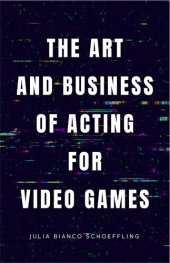 THE ART AND BUSINESS OF ACTING FOR VIDEO GAMES

JULIA BIANCO SCHOEFFLING